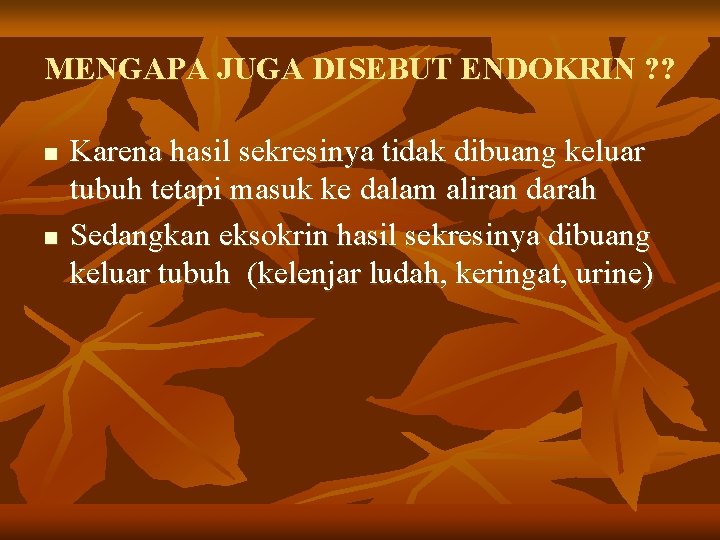 MENGAPA JUGA DISEBUT ENDOKRIN ??

- Karena hasil sekresinya tidak dibuang keluar tubuh tetapi masuk ke dalam aliran darah
- Sedangkan eksokrin hasil sekresinya dibuang keluar tubuh (kelenjar ludah, keringat, urine)